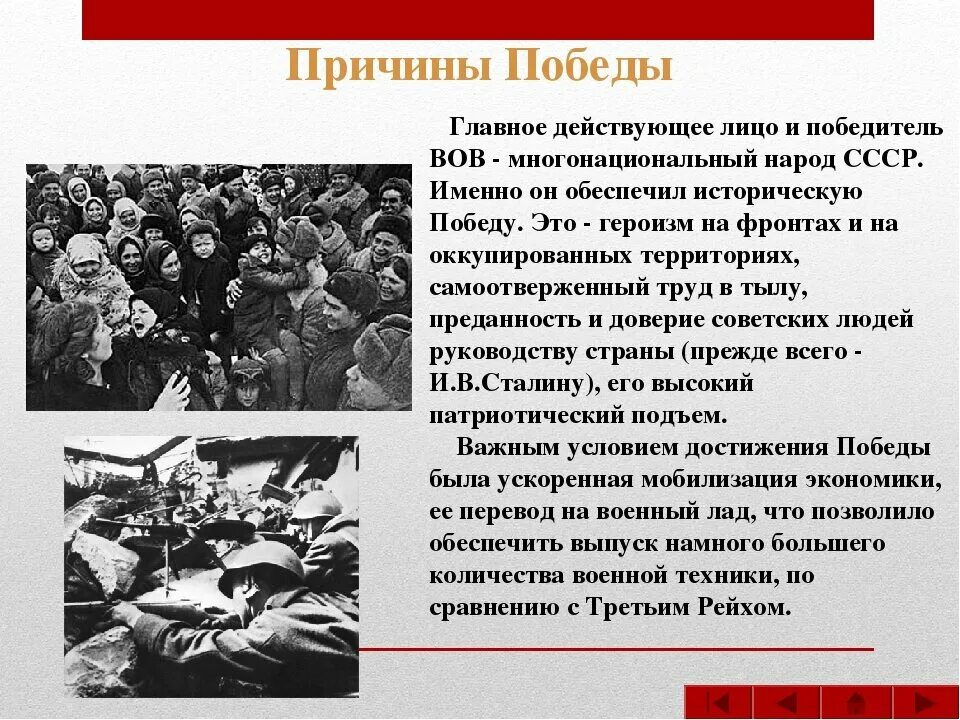 Причины Победы

Главное действующее лицо и победитель ВОВ - многонациональный народ СССР. Именно он обеспечил историческую Победу. Это - героизм на фронтах и на оккупированных территориях, самоотверженный труд в тылу, преданность и доверие советских людей руководству страны (прежде всего - И.В.Сталину), его высокий патриотический подъем.

Важным условием достижения Победы была ускоренная мобилизация экономики, ее перевод на военный лад, что позволило обеспечить выпуск намного большего количества военной техники, по сравнению с Третьим Рейхом.